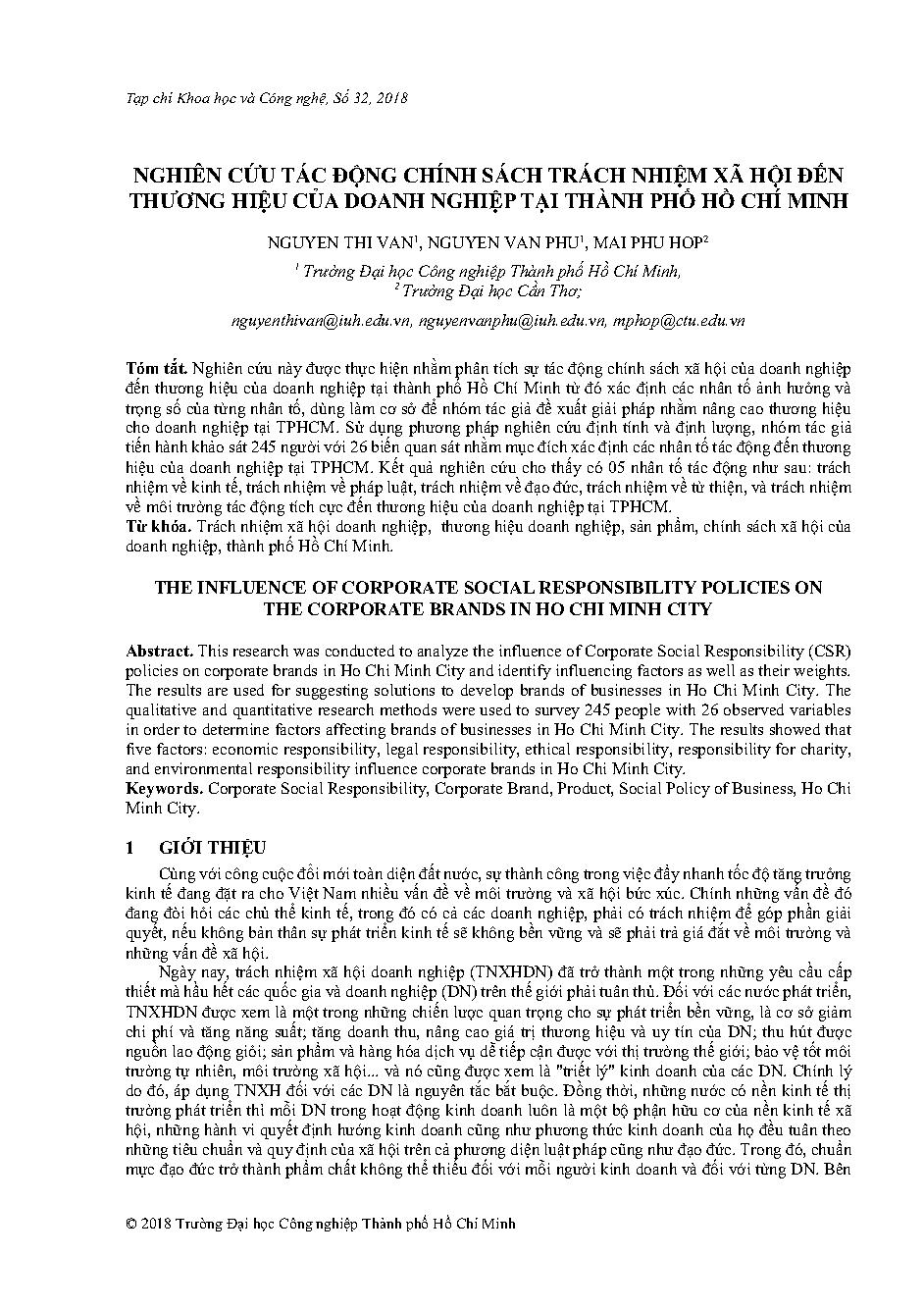 Tạp chí Khoa học và Công nghệ, Số 32, 2018

NGHIÊN CỨU TÁC ĐỘNG CHÍNH SÁCH TRÁCH NHIỆM XÃ HỘI ĐẾN THƯƠNG HIỆU CỦA DOANH NGHIỆP TẠI THÀNH PHỐ HỒ CHÍ MINH

NGUYEN THI VAN$^1$, NGUYEN VAN PHU$^1$, MAI PHU HOP$^2$

$^1$ Trường Đại học Công nghiệp Thành phố Hồ Chí Minh,
$^2$ Trường Đại học Cần Thơ;

nguyenthivan@iuh.edu.vn, nguyenvanphu@iuh.edu.vn, mphop@ctu.edu.vn

Tóm tắt. Nghiên cứu này được thực hiện nhằm phân tích sự tác động chính sách xã hội của doanh nghiệp đến thương hiệu của doanh nghiệp tại thành phố Hồ Chí Minh từ đó xác định các nhân tố ảnh hưởng và trọng số của từng nhân tố, dùng làm cơ sở để nhóm tác giả đề xuất giải pháp nhằm nâng cao thương hiệu cho doanh nghiệp tại TPHCM. Sử dụng phương pháp nghiên cứu định tính và định lượng, nhóm tác giả tiến hành khảo sát 245 người với 26 biến quan sát nhằm mục đích xác định các nhân tố tác động đến thương hiệu của doanh nghiệp tại TPHCM. Kết quả nghiên cứu cho thấy có 05 nhân tố tác động như sau: trách nhiệm về kinh tế, trách nhiệm về pháp luật, trách nhiệm về đạo đức, trách nhiệm về từ thiện, và trách nhiệm về môi trường tác động tích cực đến thương hiệu của doanh nghiệp tại TPHCM.
Từ khóa. Trách nhiệm xã hội doanh nghiệp, thương hiệu doanh nghiệp, sản phẩm, chính sách xã hội của doanh nghiệp, thành phố Hồ Chí Minh.

THE INFLUENCE OF CORPORATE SOCIAL RESPONSIBILITY POLICIES ON THE CORPORATE BRANDS IN HO CHI MINH CITY

Abstract. This research was conducted to analyze the influence of Corporate Social Responsibility (CSR) policies on corporate brands in Ho Chi Minh City and identify influencing factors as well as their weights. The results are used for suggesting solutions to develop brands of businesses in Ho Chi Minh City. The qualitative and quantitative research methods were used to survey 245 people with 26 observed variables in order to determine factors affecting brands of businesses in Ho Chi Minh City. The results showed that five factors: economic responsibility, legal responsibility, ethical responsibility, responsibility for charity, and environmental responsibility influence corporate brands in Ho Chi Minh City.
Keywords. Corporate Social Responsibility, Corporate Brand, Product, Social Policy of Business, Ho Chi Minh City.

1 GIỚI THIỆU

Cùng với công cuộc đổi mới toàn diện đất nước, sự thành công trong việc đẩy nhanh tốc độ tăng trưởng kinh tế đang đặt ra cho Việt Nam nhiều vấn đề về môi trường và xã hội bức xúc. Chính những vấn đề đó đang đòi hỏi các chủ thể kinh tế, trong đó có cả các doanh nghiệp, phải có trách nhiệm để góp phần giải quyết, nếu không bản thân sự phát triển kinh tế sẽ không bền vững và sẽ phải trả giá đắt về môi trường và những vấn đề xã hội.

Ngày nay, trách nhiệm xã hội doanh nghiệp (TNXHDN) đã trở thành một trong những yêu cầu cấp thiết mà hầu hết các quốc gia và doanh nghiệp (DN) trên thế giới phải tuân thủ. Đối với các nước phát triển, TNXHDN được xem là một trong những chiến lược quan trọng cho sự phát triển bền vững, là cơ sở giảm chi phí và tăng năng suất; tăng doanh thu, nâng cao giá trị thương hiệu và uy tín của DN; thu hút được nguồn lao động giỏi; sản phẩm và hàng hóa dịch vụ dễ tiếp cận được với thị trường thế giới; bảo vệ tốt môi trường tự nhiên, môi trường xã hội... và nó cũng được xem là "triết lý" kinh doanh của các DN. Chính lý do đó, áp dụng TNXH đối với các DN là nguyên tắc bắt buộc. Đồng thời, những nước có nền kinh tế thị trường phát triển thì mỗi DN trong hoạt động kinh doanh luôn là một bộ phận hữu cơ của nền kinh tế xã hội, những hành vi quyết định hướng kinh doanh cũng như phương thức kinh doanh của họ đều tuân theo những tiêu chuẩn và quy định của xã hội trên cả phương diện luật pháp cũng như đạo đức. Trong đó, chuẩn mực đạo đức trở thành phẩm chất không thể thiếu đối với mỗi người kinh doanh và đối với từng DN. Bên

© 2018 Trường Đại học Công nghiệp Thành phố Hồ Chí Minh